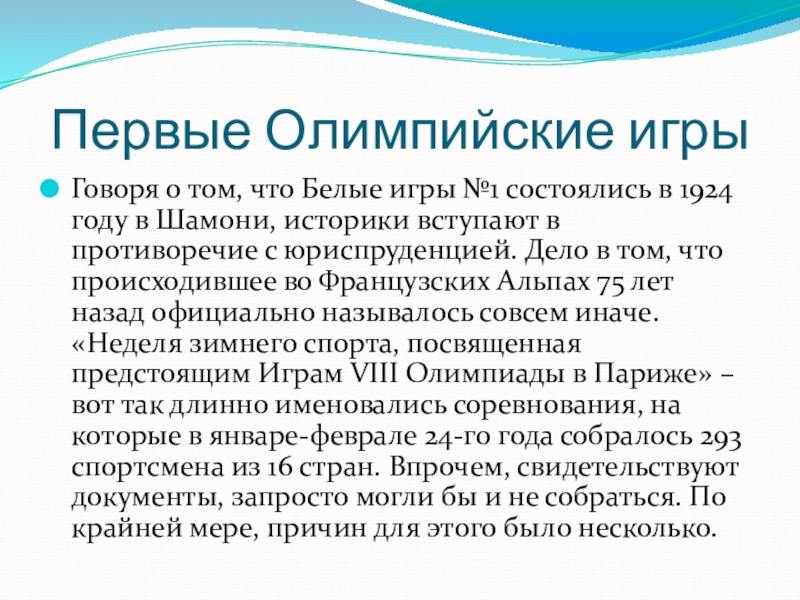 Первые Олимпийские игры

Говоря о том, что Белые игры №1 состоялись в 1924 году в Шамони, историки вступают в противоречие с юриспруденцией. Дело в том, что происходившее во Французских Альпах 75 лет назад официально называлось совсем иначе. «Неделя зимнего спорта, посвященная предстоящим Играм VIII Олимпиады в Париже» – вот так длинно именовались соревнования, на которые в январе-феврале 24-го года собралось 293 спортсмена из 16 стран. Впрочем, свидетельствуют документы, запросто могли бы и не собраться. По крайней мере, причин для этого было несколько.